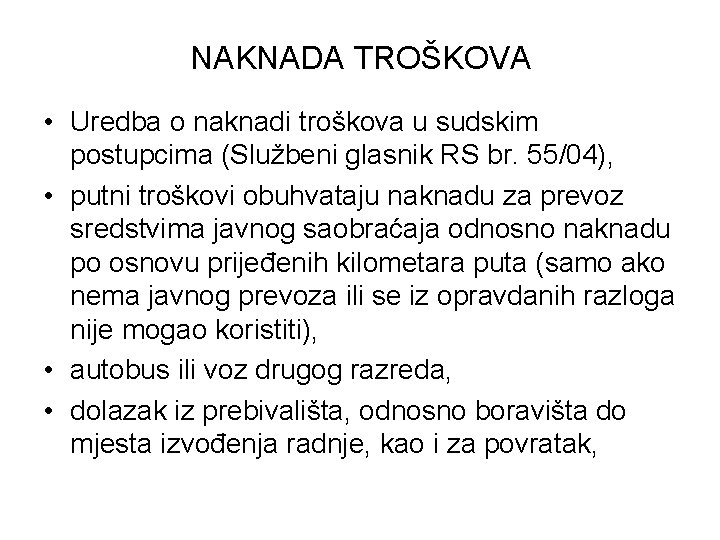 NAKNADA TROŠKOVA

• Uredba o naknadi troškova u sudskim postupcima (Službeni glasnik RS br. 55/04),

• putni troškovi obuhvataju naknadu za prevoz sredstvima javnog saobraćaja odnosno naknadu po osnovu prijeđenih kilometara puta (samo ako nema javnog prevoza ili se iz opravdanih razloga nije mogao koristiti),

• autobus ili voz drugog razreda,

• dolazak iz prebivališta, odnosno boravišta do mjesta izvođenja radnje, kao i za povratak,